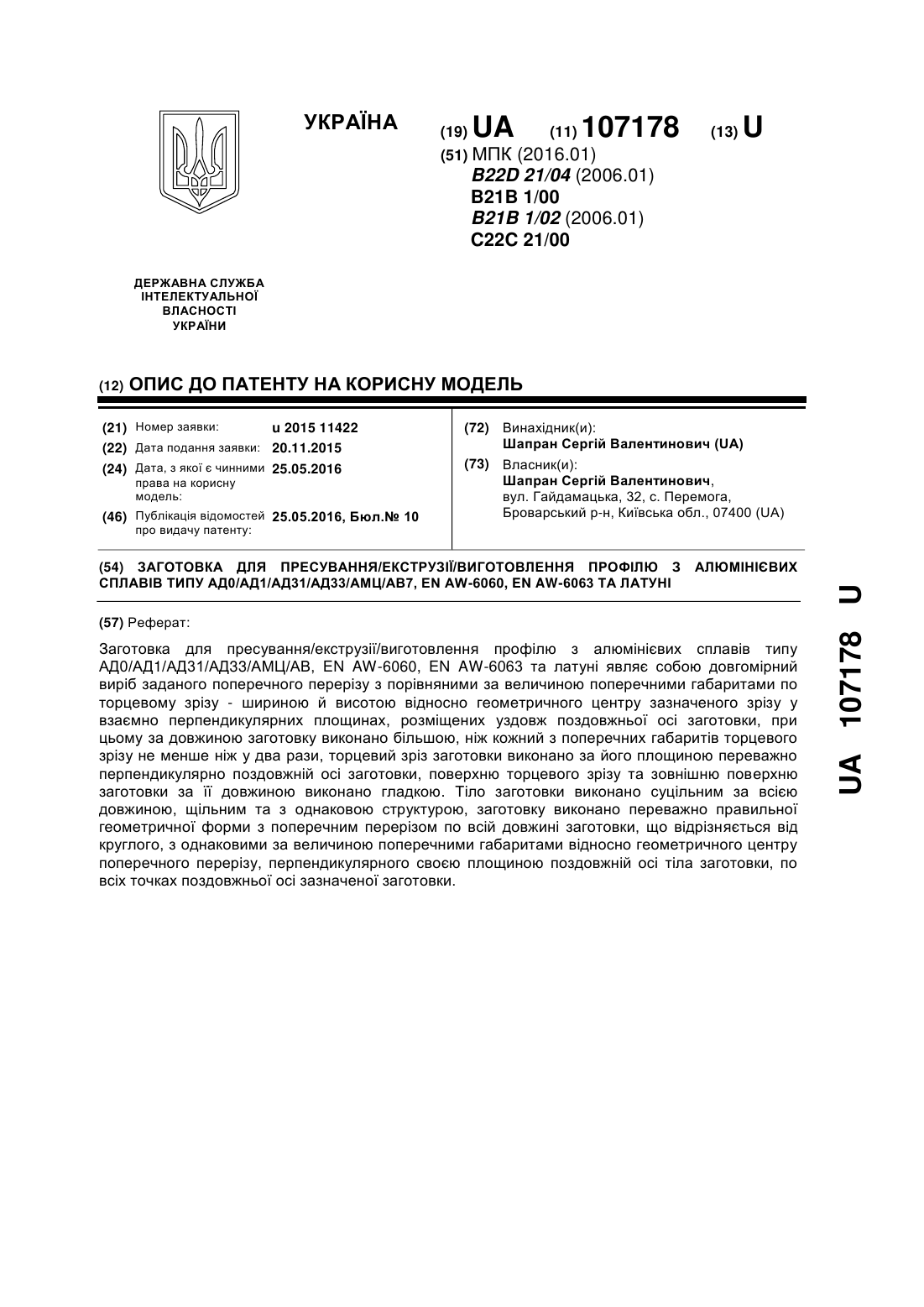 УКРАЇНА

(19) UA (11) 107178 (13) U

(51) МПК (2016.01)
B22D 21/04 (2006.01)
B21B 1/00
B21B 1/02 (2006.01)
C22C 21/00

ДЕРЖАВНА СЛУЖБА ІНТЕЛЕКТУАЛЬНОЇ ВЛАСНОСТІ УКРАЇНИ

(12) ОПИС ДО ПАТЕНТУ НА КОРИСНУ МОДЕЛЬ

(21) Номер заявки: u 2015 11422
(22) Дата подання заявки: 20.11.2015
(24) Дата, з якої є чинними права на корисну модель: 25.05.2016
(46) Публікація відомостей про видачу патенту: 25.05.2016, Бюл.№ 10

(72) Винахідник(и):
Шапран Сергій Валентинович (UA)
(73) Власник(и):
Шапран Сергій Валентинович,
вул. Гайдамацька, 32, с. Перемога, Броварський р-н, Київська обл., 07400 (UA)

(54) ЗАГОТОВКА ДЛЯ ПРЕСУВАННЯ/ЕКСТРУЗІЇ/ВИГОТОВЛЕННЯ ПРОФІЛЮ З АЛЮМІНІЄВИХ СПЛАВІВ ТИПУ АД0/АД1/АД31/АД33/АМЦ/АВ7, EN AW-6060, EN AW-6063 ТА ЛАТУНІ

(57) Реферат:

Заготовка для пресування/екструзії/виготовлення профілю з алюмінієвих сплавів типу АД0/АД1/АД31/АД33/АМЦ/АВ, EN AW-6060, EN AW-6063 та латуні являє собою довгомірний виріб заданого поперечного перерізу з порівняними за величиною поперечними габаритами по торцевому зрізу - шириною й висотою відносно геометричного центру зазначеного зрізу у взаємно перпендикулярних площинах, розміщених уздовж поздовжньої осі заготовки, при цьому за довжиною заготовку виконано більшою, ніж кожний з поперечних габаритів торцевого зрізу не менше ніж у два рази, торцевий зріз заготовки виконано за його площиною переважно перпендикулярно поздовжній осі заготовки, поверхню торцевого зрізу та зовнішню поверхню заготовки за її довжиною виконано гладкою. Тіло заготовки виконано суцільним за всією довжиною, щільним та з однаковою структурою, заготовку виконано переважно правильної геометричної форми з поперечним перерізом по всій довжині заготовки, що відрізняється від круглого, з однаковими за величиною поперечними габаритами відносно геометричного центру поперечного перерізу, перпендикулярного своєю площиною поздовжній осі тіла заготовки, по всіх точках поздовжньої осі зазначеної заготовки.

UA 107178 U